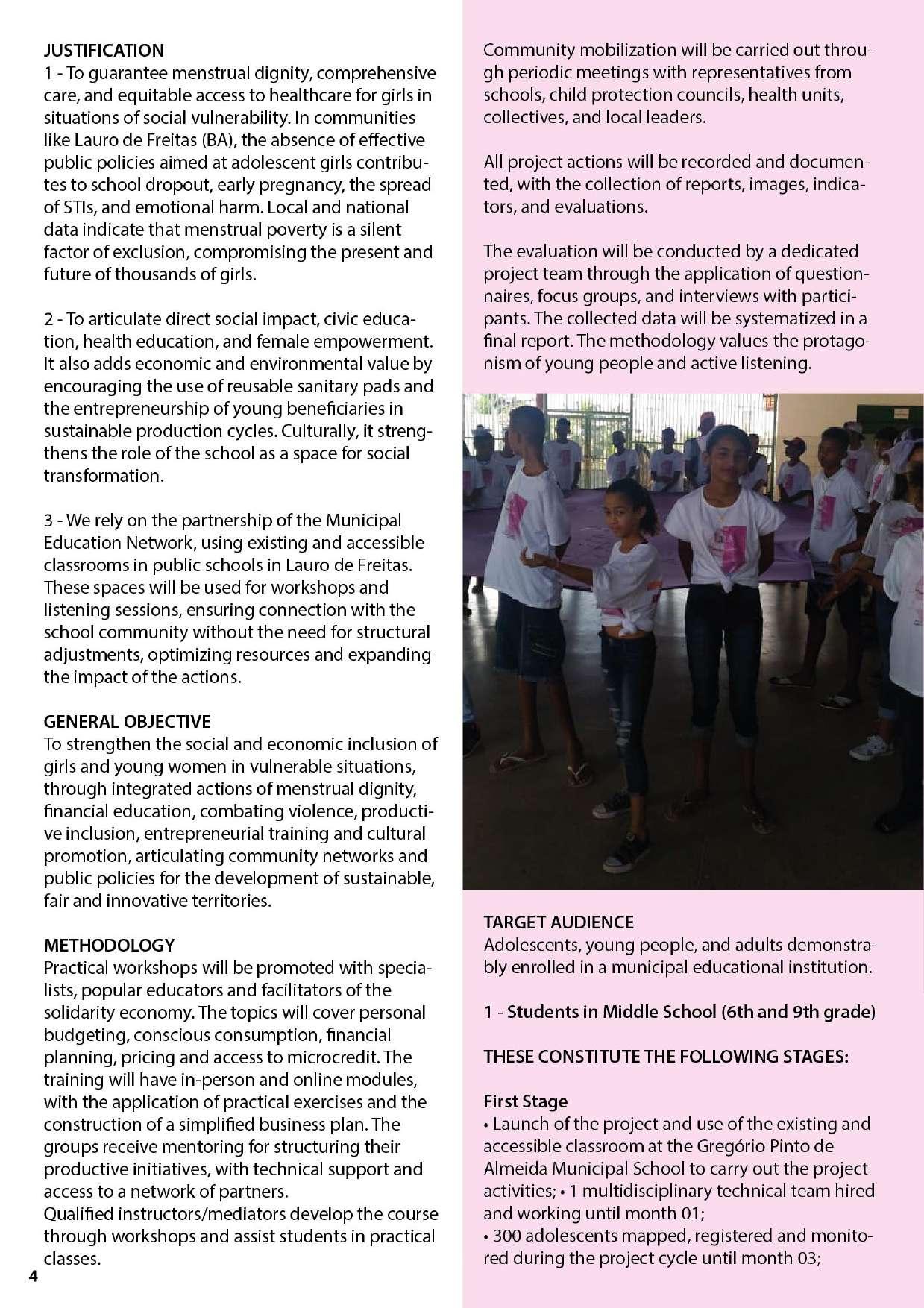 JUSTIFICATION
1 - To guarantee menstrual dignity, comprehensive care, and equitable access to healthcare for girls in situations of social vulnerability. In communities like Lauro de Freitas (BA), the absence of effective public policies aimed at adolescent girls contributes to school dropout, early pregnancy, the spread of STIs, and emotional harm. Local and national data indicate that menstrual poverty is a silent factor of exclusion, compromising the present and future of thousands of girls.

2 - To articulate direct social impact, civic education, health education, and female empowerment. It also adds economic and environmental value by encouraging the use of reusable sanitary pads and the entrepreneurship of young beneficiaries in sustainable production cycles. Culturally, it strengthens the role of the school as a space for social transformation.

3 - We rely on the partnership of the Municipal Education Network, using existing and accessible classrooms in public schools in Lauro de Freitas. These spaces will be used for workshops and listening sessions, ensuring connection with the school community without the need for structural adjustments, optimizing resources and expanding the impact of the actions.

GENERAL OBJECTIVE
To strengthen the social and economic inclusion of girls and young women in vulnerable situations, through integrated actions of menstrual dignity, financial education, combating violence, productive inclusion, entrepreneurial training and cultural promotion, articulating community networks and public policies for the development of sustainable, fair and innovative territories.

METHODOLOGY
Practical workshops will be promoted with specialists, popular educators and facilitators of the solidarity economy. The topics will cover personal budgeting, conscious consumption, financial planning, pricing and access to microcredit. The training will have in-person and online modules, with the application of practical exercises and the construction of a simplified business plan. The groups receive mentoring for structuring their productive initiatives, with technical support and access to a network of partners.
Qualified instructors/mediators develop the course through workshops and assist students in practical classes.

4

Community mobilization will be carried out through periodic meetings with representatives from schools, child protection councils, health units, collectives, and local leaders.

All project actions will be recorded and documented, with the collection of reports, images, indicators, and evaluations.

The evaluation will be conducted by a dedicated project team through the application of questionnaires, focus groups, and interviews with participants. The collected data will be systematized in a final report. The methodology values the protagonism of young people and active listening.

TARGET AUDIENCE
Adolescents, young people, and adults demonstrably enrolled in a municipal educational institution.

1 - Students in Middle School (6th and 9th grade)

THESE CONSTITUTE THE FOLLOWING STAGES:

First Stage
• Launch of the project and use of the existing and accessible classroom at the Gregório Pinto de Almeida Municipal School to carry out the project activities; • 1 multidisciplinary technical team hired and working until month 01;
• 300 adolescents mapped, registered and monitored during the project cycle until month 03;